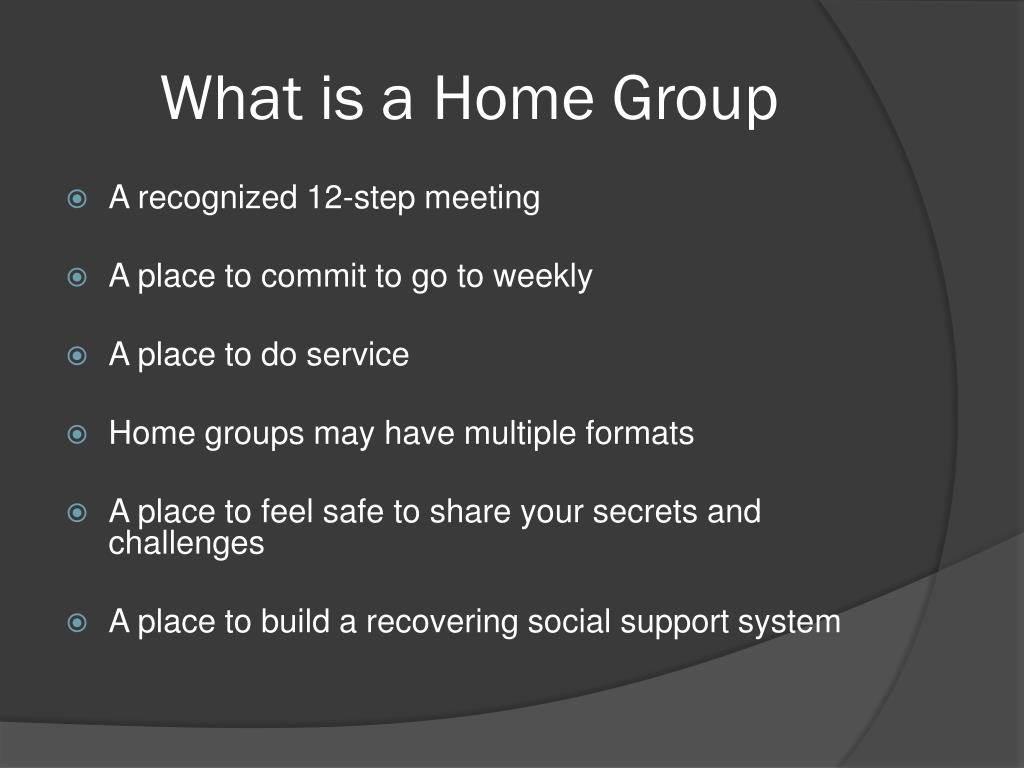 What is a Home Group

A recognized 12-step meeting

A place to commit to go to weekly

A place to do service

Home groups may have multiple formats

A place to feel safe to share your secrets and challenges

A place to build a recovering social support system